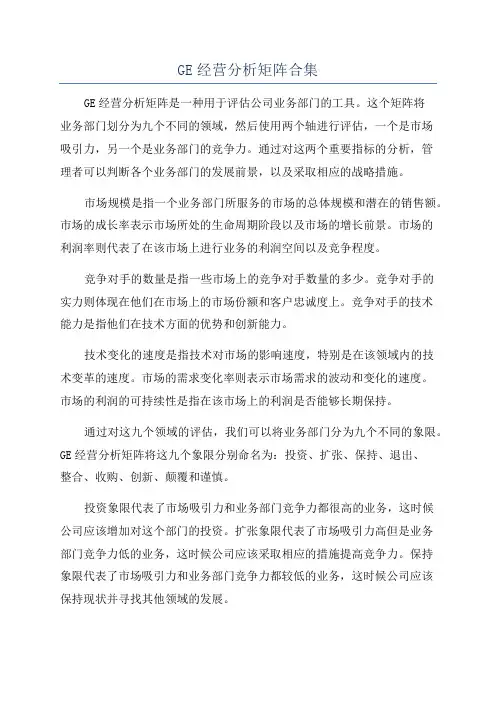 GE 经营分析矩阵合集

GE 经营分析矩阵是一种用于评估公司业务部门的工具。这个矩阵将业务部门划分为九个不同的领域，然后使用两个轴进行评估，一个是市场吸引力，另一个是业务部门的竞争力。通过对这两个重要指标的分析，管理者可以判断各个业务部门的发展前景，以及采取相应的战略措施。

市场规模是指一个业务部门所服务的市场的总体规模和潜在的销售额。市场的成长率表示市场所处的生命周期阶段以及市场的增长前景。市场的利润率则代表了在该市场上进行业务的利润空间以及竞争程度。

竞争对手的数量是指一些市场上的竞争对手数量的多少。竞争对手的实力则体现在他们在市场上的市场份额和客户忠诚度上。竞争对手的技术能力是指他们在技术方面的优势和创新能力。

技术变化的速度是指技术对市场的影响速度，特别是在该领域内的技术变革的速度。市场的需求变化率则表示市场需求的波动和变化的速度。市场的利润的可持续性是指在该市场上的利润是否能够长期保持。

通过对这九个领域的评估，我们可以将业务部门分为九个不同的象限。GE 经营分析矩阵将这九个象限分别命名为：投资、扩张、保持、退出、整合、收购、创新、颠覆和谨慎。

投资象限代表了市场吸引力和业务部门竞争力都很高的业务，这时候公司应该增加对这个部门的投资。扩张象限代表了市场吸引力高但是业务部门竞争力低的业务，这时候公司应该采取相应的措施提高竞争力。保持象限代表了市场吸引力和业务部门竞争力都较低的业务，这时候公司应该保持现状并寻找其他领域的发展。